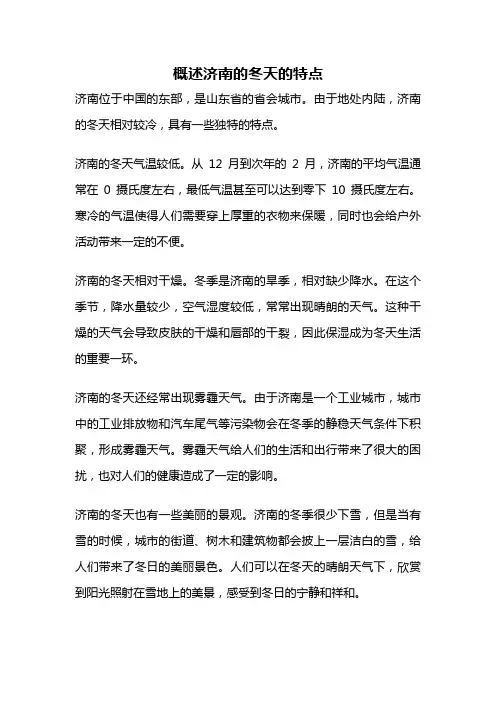 概述济南的冬天的特点

济南位于中国的东部，是山东省的省会城市。由于地处内陆，济南的冬天相对较冷，具有一些独特的特点。

济南的冬天气温较低。从 12 月到次年的 2 月，济南的平均气温通常在 0 摄氏度左右，最低气温甚至可以达到零下 10 摄氏度左右。寒冷的气温使得人们需要穿上厚重的衣物来保暖，同时也会给户外活动带来一定的不便。

济南的冬天相对干燥。冬季是济南的旱季，相对缺少降水。在这个季节，降水量较少，空气湿度较低，常常出现晴朗的天气。这种干燥的天气会导致皮肤的干燥和唇部的干裂，因此保湿成为冬天生活的重要一环。

济南的冬天还经常出现雾霾天气。由于济南是一个工业城市，城市中的工业排放物和汽车尾气等污染物会在冬季的静稳天气条件下积聚，形成雾霾天气。雾霾天气给人们的生活和出行带来了很大的困扰，也对人们的健康造成了一定的影响。

济南的冬天也有一些美丽的景观。济南的冬季很少下雪，但是当有雪的时候，城市的街道、树木和建筑物都会披上一层洁白的雪，给人们带来了冬日的美丽景色。人们可以在冬天的晴朗天气下，欣赏到阳光照射在雪地上的美景，感受到冬日的宁静和祥和。